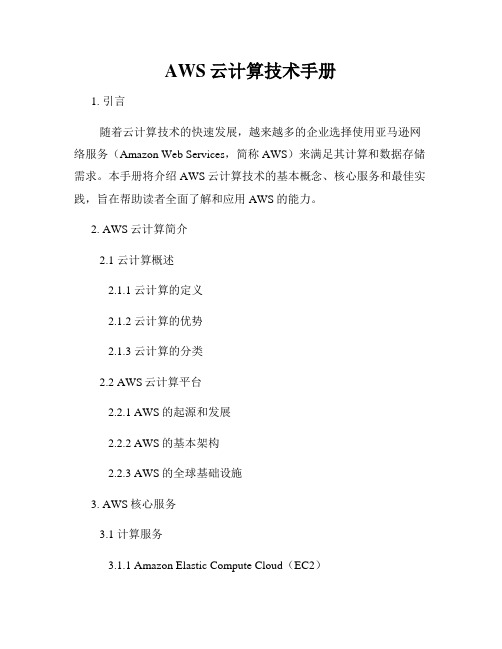 AWS 云计算技术手册

1. 引言

随着云计算技术的快速发展，越来越多的企业选择使用亚马逊网络服务（Amazon Web Services，简称 AWS）来满足其计算和数据存储需求。本手册将介绍 AWS 云计算技术的基本概念、核心服务和最佳实践，旨在帮助读者全面了解和应用 AWS 的能力。

2. AWS 云计算简介

2.1 云计算概述

2.1.1 云计算的定义

2.1.2 云计算的优势

2.1.3 云计算的分类

2.2 AWS 云计算平台

2.2.1 AWS 的起源和发展

2.2.2 AWS 的基本架构

2.2.3 AWS 的全球基础设施

3. AWS 核心服务

3.1 计算服务

3.1.1 Amazon Elastic Compute Cloud（EC2）